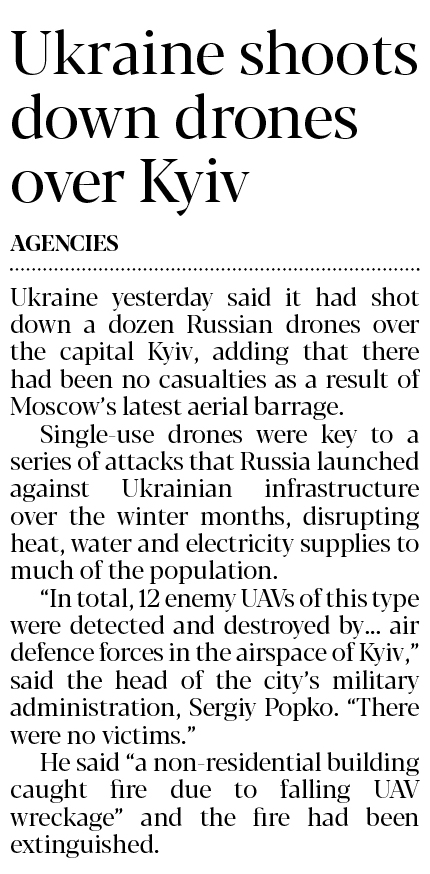 Ukraine shoots down drones over Kyiv

AGENCIES

Ukraine yesterday said it had shot down a dozen Russian drones over the capital Kyiv, adding that there had been no casualties as a result of Moscow's latest aerial barrage.

Single-use drones were key to a series of attacks that Russia launched against Ukrainian infrastructure over the winter months, disrupting heat, water and electricity supplies to much of the population.

"In total, 12 enemy UAVs of this type were detected and destroyed by... air defence forces in the airspace of Kyiv," said the head of the city's military administration, Sergiy Popko. "There were no victims."

He said "a non-residential building caught fire due to falling UAV wreckage" and the fire had been extinguished.